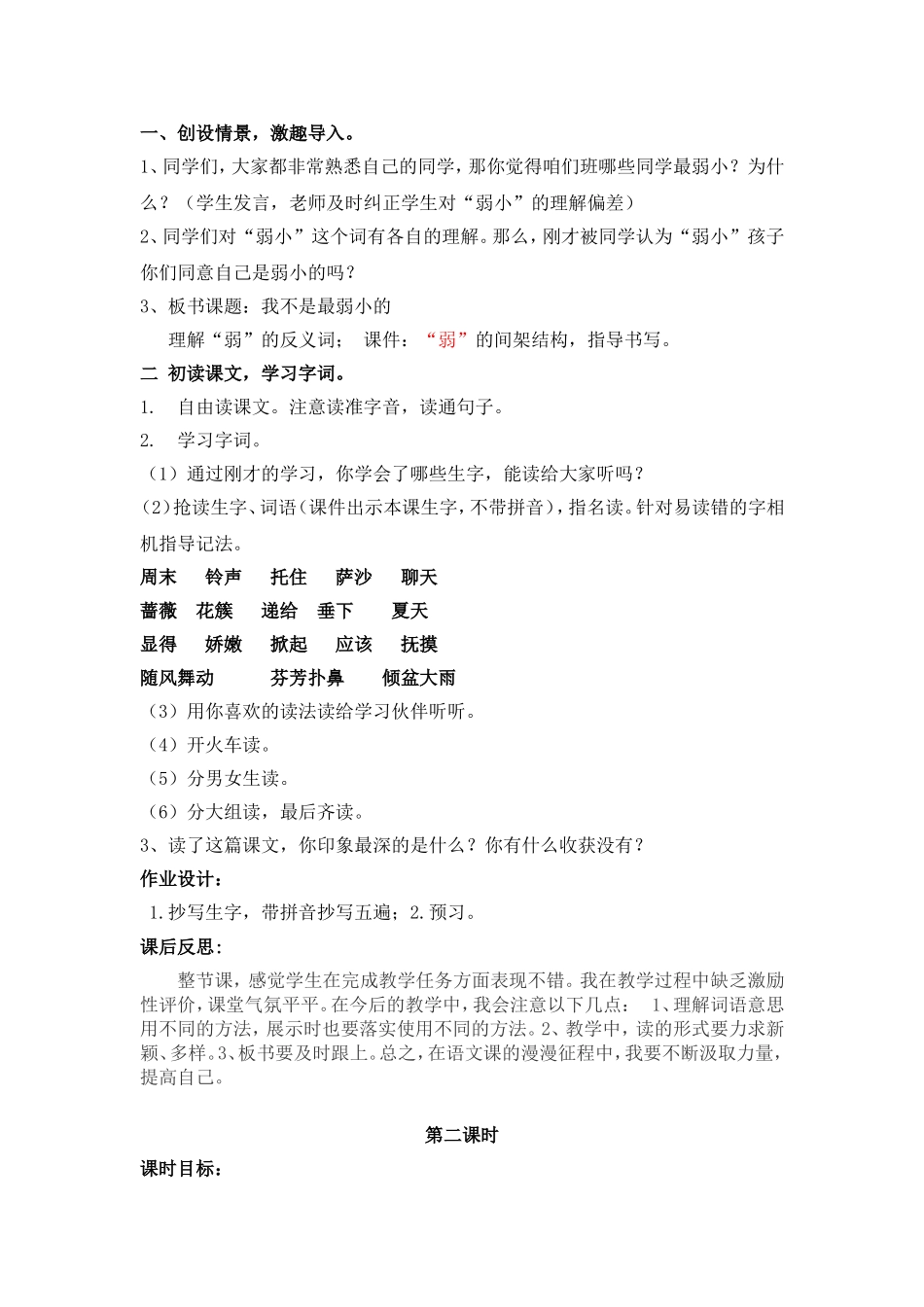 一、创设情景，激趣导入。

1、同学们，大家都非常熟悉自己的同学，那你觉得咱们班哪些同学最弱小？为什么？（学生发言，老师及时纠正学生对“弱小”的理解偏差）

2、同学们对“弱小”这个词有各自的理解。那么，刚才被同学认为“弱小”孩子你们同意自己是弱小的吗？

3、板书课题：我不是最弱小的

理解“弱”的反义词； 课件：“弱”的间架结构，指导书写。

二 初读课文，学习字词。

1. 自由读课文。注意读准字音，读通句子。

2. 学习字词。

（1）通过刚才的学习，你学会了哪些生字，能读给大家听吗？

(2)抢读生字、词语(课件出示本课生字，不带拼音)，指名读。针对易读错的字相机指导记法。

周末 铃声 托住 萨沙 聊天

蔷薇 花簇 递给 垂下 夏天

显得 娇嫩 掀起 应该 抚摸

随风舞动 芬芳扑鼻 倾盆大雨

（3）用你喜欢的读法读给学习伙伴听听。

（4）开火车读。

（5）分男女生读。

（6）分大组读，最后齐读。

3、读了这篇课文，你印象最深的是什么？你有什么收获没有？

作业设计：

1.抄写生字，带拼音抄写五遍；2.预习。

课后反思：

整节课，感觉学生在完成教学任务方面表现不错。我在教学过程中缺乏激励性评价，课堂气氛平平。在今后的教学中，我会注意以下几点： 1、理解词语意思用不同的方法，展示时也要落实使用不同的方法。2、教学中，读的形式要力求新颖、多样。3、板书要及时跟上。总之，在语文课的漫漫征程中，我要不断汲取力量，提高自己。

第二课时

课时目标：